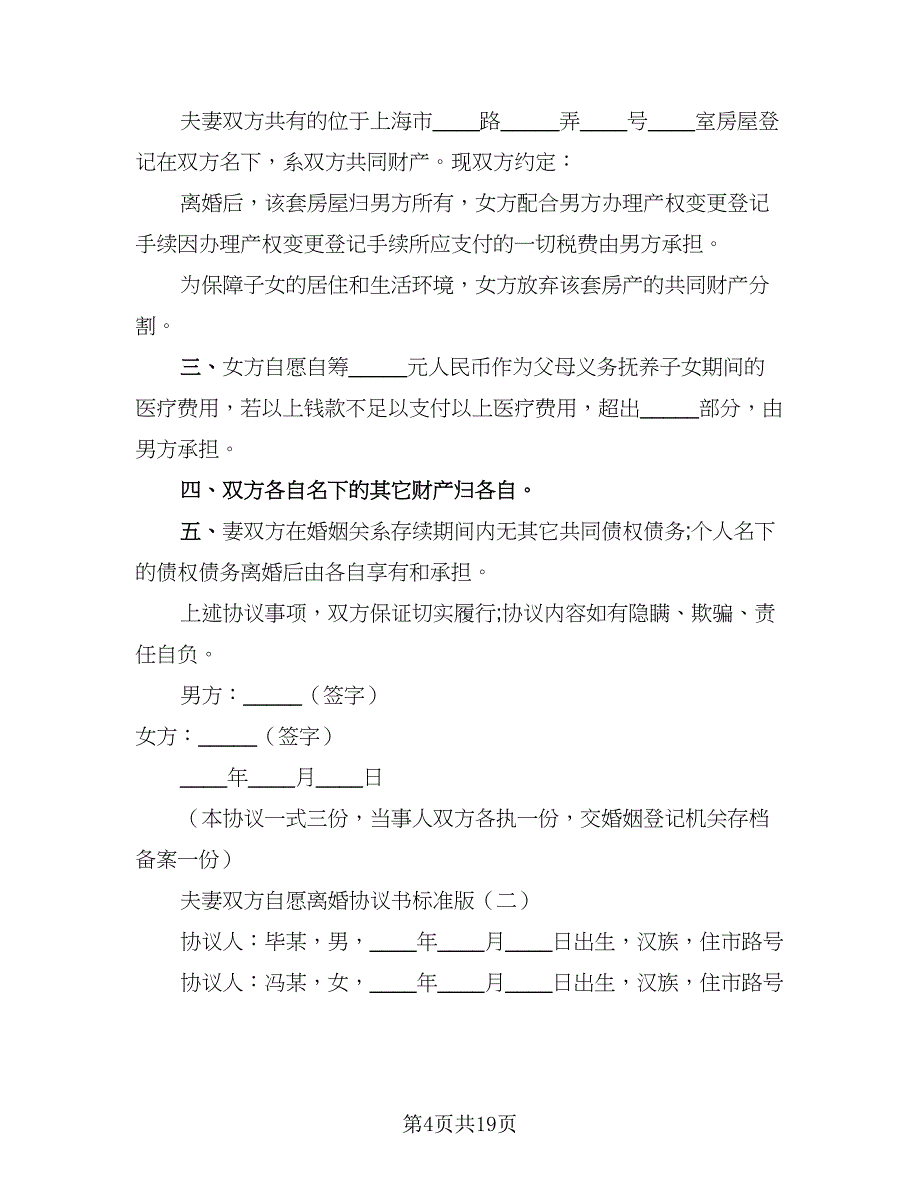 夫妻双方共有的位于上海市____路_____弄____号____室房屋登记在双方名下，系双方共同财产。现双方约定：

离婚后，该套房屋归男方所有，女方配合男方办理产权变更登记手续因办理产权变更登记手续所应支付的一切税费由男方承担。

为保障子女的居住和生活环境，女方放弃该套房产的共同财产分割。

三、女方自愿自筹_____元人民币作为父母义务抚养子女期间的医疗费用，若以上钱款不足以支付以上医疗费用，超出_____部分，由男方承担。

四、双方各自名下的其它财产归各自。

五、妻双方在婚姻关系存续期间内无其它共同债权债务;个人名下的债权债务离婚后由各自享有和承担。

上述协议事项，双方保证切实履行;协议内容如有隐瞒、欺骗、责任自负。

男方：_____（签字）

女方：_____（签字）

____年____月____日

（本协议一式三份，当事人双方各执一份，交婚姻登记机关存档备案一份）

夫妻双方自愿离婚协议书标准版（二）

协议人：毕某，男，____年____月____日出生，汉族，住市路号

协议人：冯某，女，____年____月____日出生，汉族，住市路号

第4页共19页